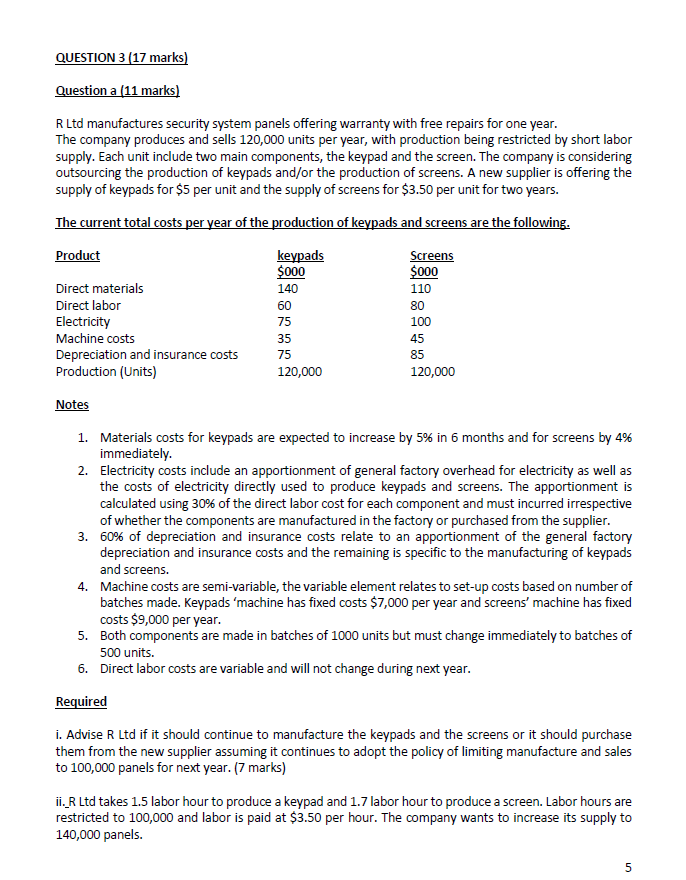 QUESTION 3 (17 marks)

Question a (11 marks)

R Ltd manufactures security system panels offering warranty with free repairs for one year. The company produces and sells 120,000 units per year, with production being restricted by short labor supply. Each unit include two main components, the keypad and the screen. The company is considering outsourcing the production of keypads and/or the production of screens. A new supplier is offering the supply of keypads for \$5 per unit and the supply of screens for \$3.50 per unit for two years.

The current total costs per year of the production of keypads and screens are the following.

| Product | keypads \$000 | Screens \$000 |
|---|---|---|
| Direct materials | 140 | 110 |
| Direct labor | 60 | 80 |
| Electricity | 75 | 100 |
| Machine costs | 35 | 45 |
| Depreciation and insurance costs | 75 | 85 |
| Production (Units) | 120,000 | 120,000 |

Notes

1. Materials costs for keypads are expected to increase by 5% in 6 months and for screens by 4% immediately.
2. Electricity costs include an apportionment of general factory overhead for electricity as well as the costs of electricity directly used to produce keypads and screens. The apportionment is calculated using 30% of the direct labor cost for each component and must incurred irrespective of whether the components are manufactured in the factory or purchased from the supplier.
3. 60% of depreciation and insurance costs relate to an apportionment of the general factory depreciation and insurance costs and the remaining is specific to the manufacturing of keypads and screens.
4. Machine costs are semi-variable, the variable element relates to set-up costs based on number of batches made. Keypads 'machine has fixed costs \$7,000 per year and screens' machine has fixed costs \$9,000 per year.
5. Both components are made in batches of 1000 units but must change immediately to batches of 500 units.
6. Direct labor costs are variable and will not change during next year.

Required

i. Advise R Ltd if it should continue to manufacture the keypads and the screens or it should purchase them from the new supplier assuming it continues to adopt the policy of limiting manufacture and sales to 100,000 panels for next year. (7 marks)

ii. R Ltd takes 1.5 labor hour to produce a keypad and 1.7 labor hour to produce a screen. Labor hours are restricted to 100,000 and labor is paid at \$3.50 per hour. The company wants to increase its supply to 140,000 panels.

5